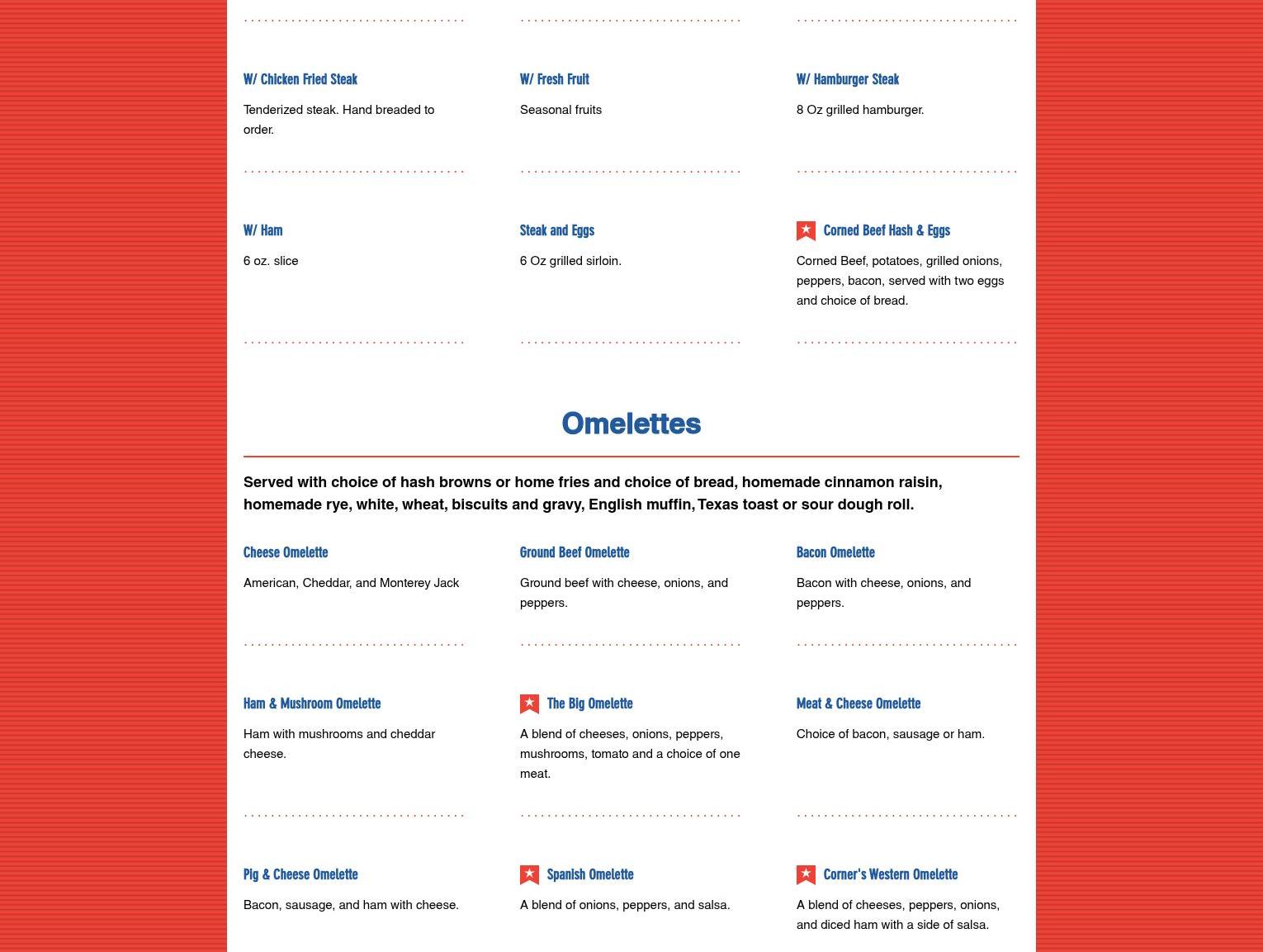 W/ Chicken Fried Steak

Tenderized steak. Hand breaded to order.

W/ Fresh Fruit

Seasonal fruits

W/ Hamburger Steak

8 Oz grilled hamburger.

W/ Ham

6 oz. slice

Steak and Eggs

6 Oz grilled sirloin.

Corned Beef Hash & Eggs

Corned Beef, potatoes, grilled onions, peppers, bacon, served with two eggs and choice of bread.

Omelettes

Served with choice of hash browns or home fries and choice of bread, homemade cinnamon raisin, homemade rye, white, wheat, biscuits and gravy, English muffin, Texas toast or sour dough roll.

Cheese Omelette

American, Cheddar, and Monterey Jack

Ground Beef Omelette

Ground beef with cheese, onions, and peppers.

Bacon Omelette

Bacon with cheese, onions, and peppers.

Ham & Mushroom Omelette

Ham with mushrooms and cheddar cheese.

The Big Omelette

A blend of cheeses, onions, peppers, mushrooms, tomato and a choice of one meat.

Meat & Cheese Omelette

Choice of bacon, sausage or ham.

Pig & Cheese Omelette

Bacon, sausage, and ham with cheese.

Spanish Omelette

A blend of onions, peppers, and salsa.

Corner's Western Omelette

A blend of cheeses, peppers, onions, and diced ham with a side of salsa.